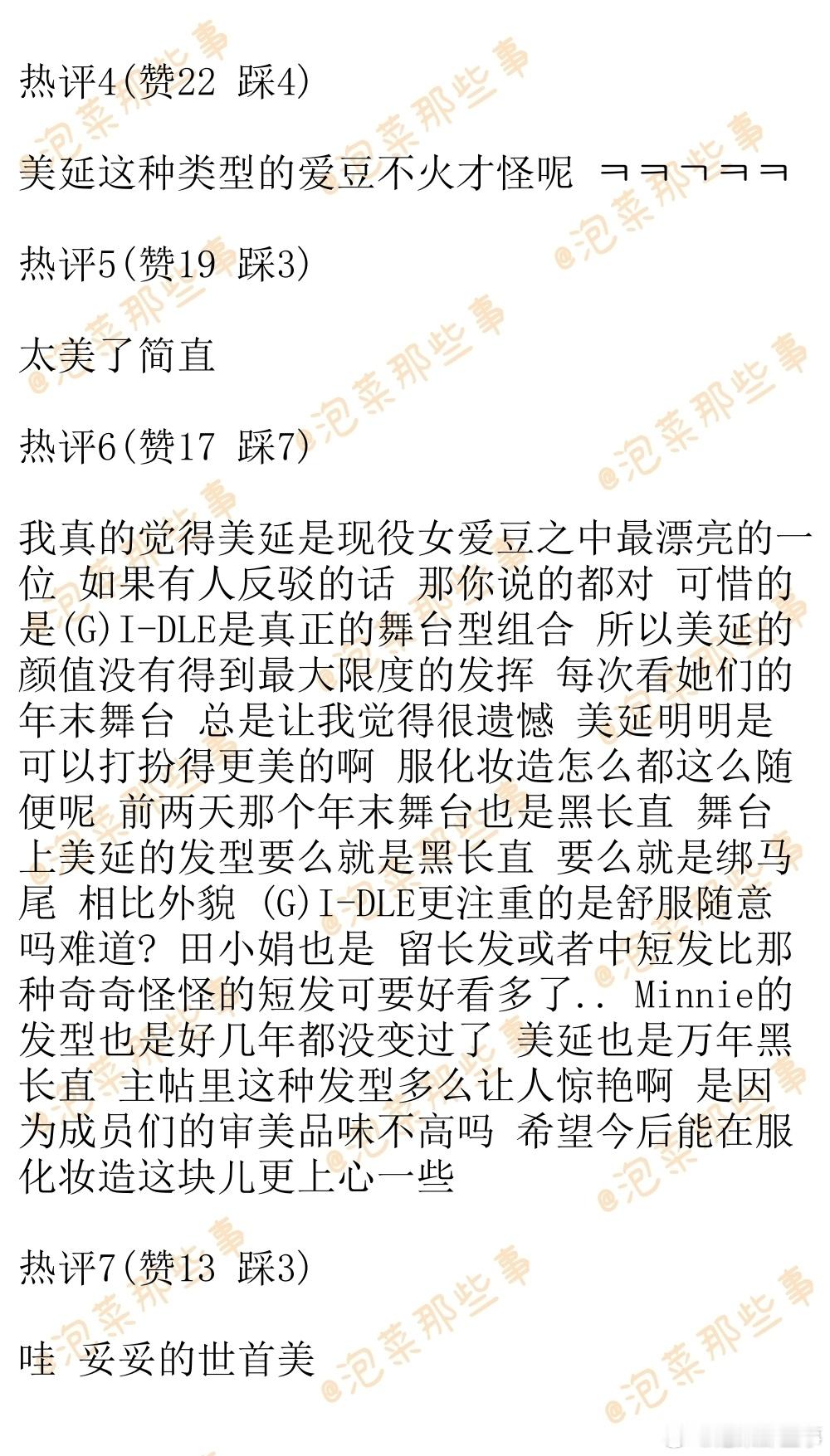 热评4(赞22 踩4)

美延这种类型的爱豆不火才怪呢 ㅋㅋㄱㅋㅋ

热评5(赞19 踩3)

太美了简直

热评6(赞17 踩7)

我真的觉得美延是现役女爱豆之中最漂亮的一位 如果有人反驳的话 那你说的都对 可惜的是(G)I-DLE是真正的舞台型组合 所以美延的颜值没有得到最大限度的发挥 每次看她们的年末舞台 总是让我觉得很遗憾 美延明明是可以打扮得更美的啊 服化妆造怎么都这么随便呢 前两天那个年末舞台也是黑长直 舞台上美延的发型要么就是黑长直 要么就是绑马尾 相比外貌 (G)I-DLE更注重的是舒服随意吗难道? 田小娟也是 留长发或者中短发比那种奇奇怪怪的短发可要好看多了.. Minnie的发型也是好几年都没变过了 美延也是万年黑长直 主帖里这种发型多么让人惊艳啊 是因为成员们的审美品味不高吗 希望今后能在服化妆造这块儿更上心一些

热评7(赞13 踩3)

哇 妥妥的世首美

@泡菜那些事